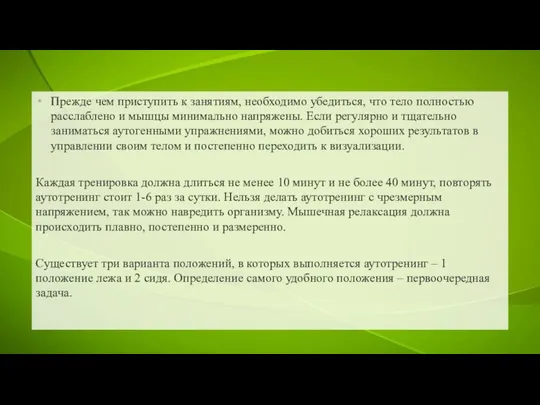 • Прежде чем приступить к занятиям, необходимо убедиться, что тело полностью расслаблено и мышцы минимально напряжены. Если регулярно и тщательно заниматься аутогенными упражнениями, можно добиться хороших результатов в управлении своим телом и постепенно переходить к визуализации.

Каждая тренировка должна длиться не менее 10 минут и не более 40 минут, повторять аутотренинг стоит 1-6 раз за сутки. Нельзя делать аутотренинг с чрезмерным напряжением, так можно навредить организму. Мышечная релаксация должна происходить плавно, постепенно и размеренно.

Существует три варианта положений, в которых выполняется аутотренинг – 1 положение лежа и 2 сидя. Определение самого удобного положения – первоочередная задача.